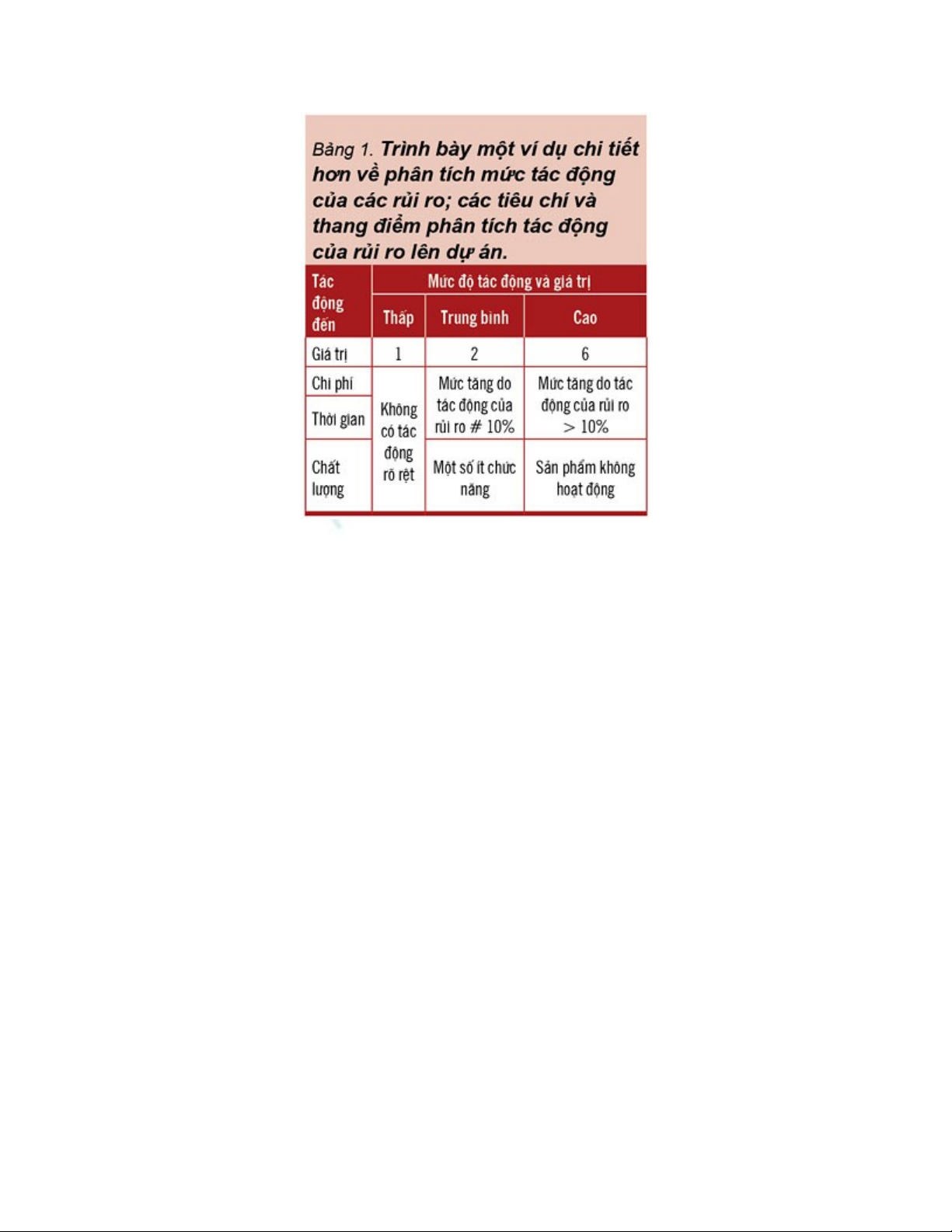 Bảng 1. Trình bày một ví dụ chi tiết hơn về phân tích mức tác động của các rủi ro; các tiêu chí và thang điểm phân tích tác động của rủi ro lên dự án.

| Tác động đến | Mức độ tác động và giá trị | | |
|---|---|---|---|
| | Thấp | Trung bình | Cao |
| Giá trị | 1 | 2 | 6 |
| Chi phí | Không có tác động rõ rệt | Mức tăng do tác động của rủi ro # 10% | Mức tăng do tác động của rủi ro > 10% |
| Thời gian | | | |
| Chất lượng | | Một số ít chức năng | Sản phẩm không hoạt động |